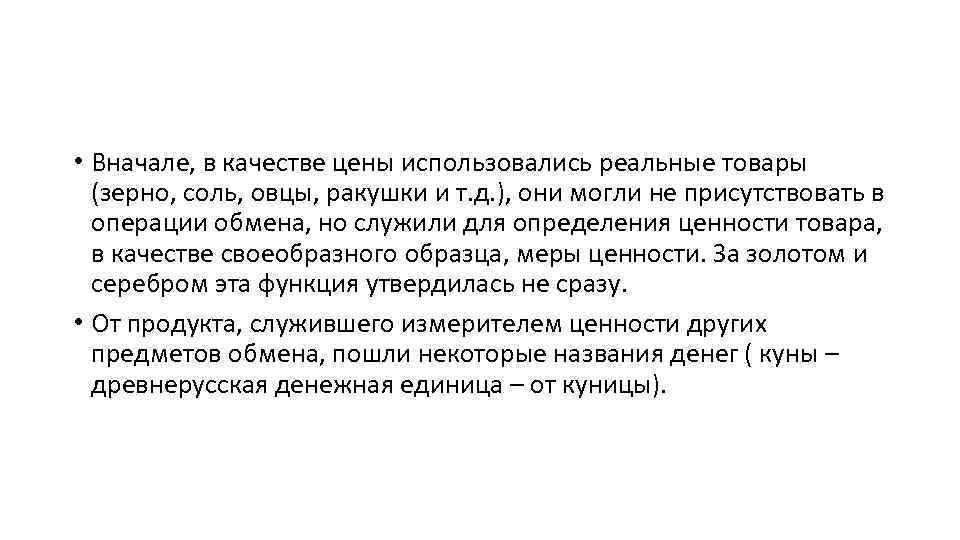 • Вначале, в качестве цены использовались реальные товары (зерно, соль, овцы, ракушки и т.д.), они могли не присутствовать в операции обмена, но служили для определения ценности товара, в качестве своеобразного образца, меры ценности. За золотом и серебром эта функция утвердилась не сразу.

• От продукта, служившего измерителем ценности других предметов обмена, пошли некоторые названия денег ( куны – древнерусская денежная единица – от куницы).